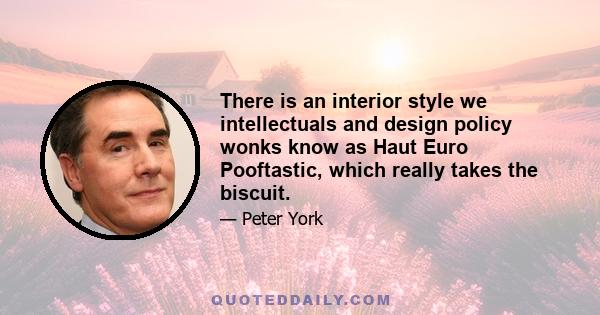 There is an interior style we intellectuals and design policy wonks know as Haut Euro Pooftastic, which really takes the biscuit.

— Peter York

QUOTEDDAILY.COM